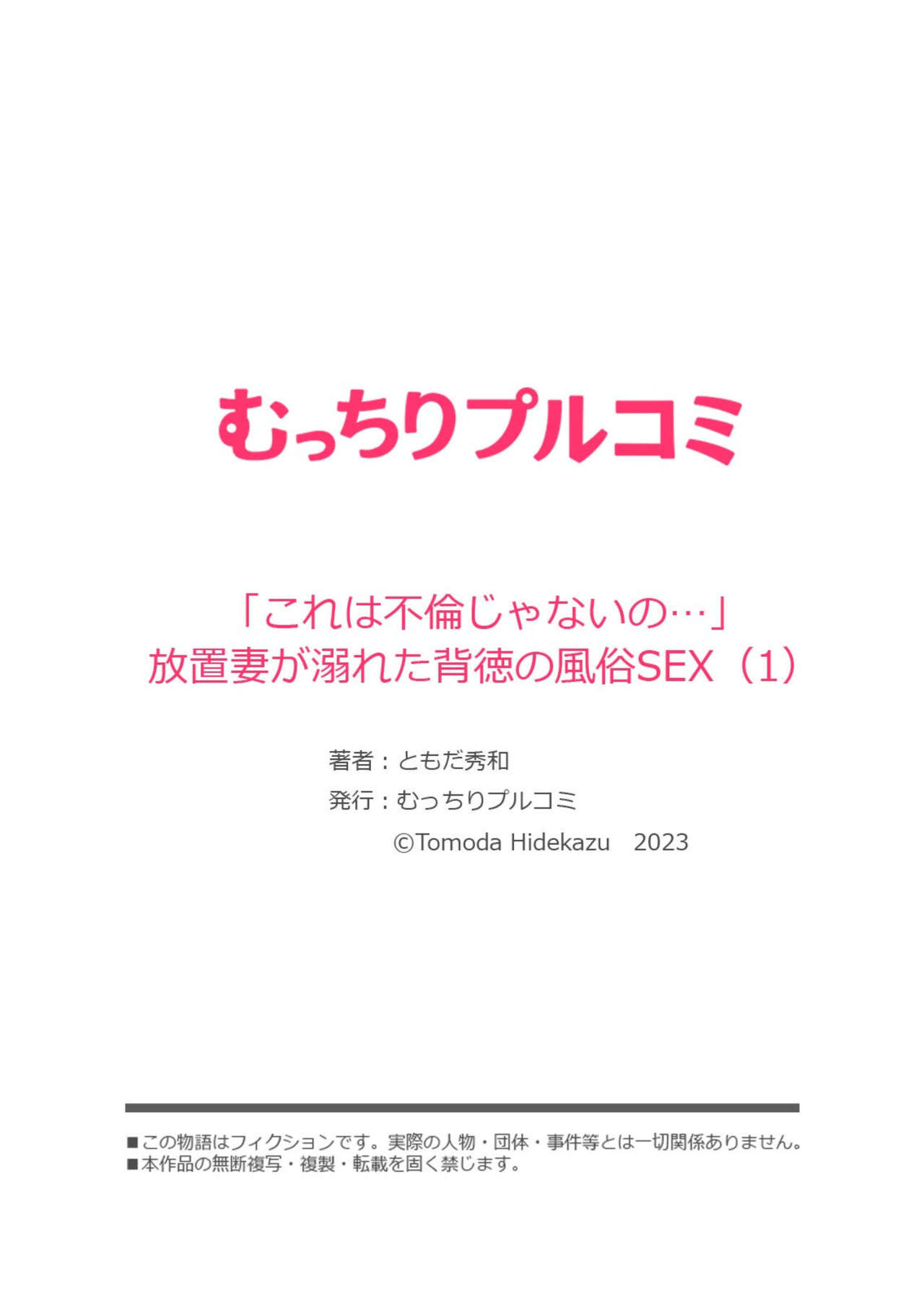 むっちりプルコミ

「これは不倫じゃないの…」
放置妻が溺れた背徳の風俗SEX（1）

著者：ともだ秀和
発行：むっちりプルコミ
©Tomoda Hidekazu　2023

■この物語はフィクションです。実際の人物・団体・事件等とは一切関係ありません。
■本作品の無断複写・複製・転載を固く禁じます。